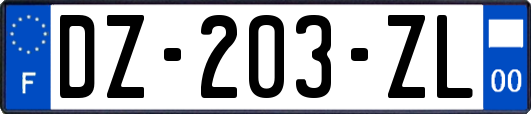 F
DZ-203-ZL
00